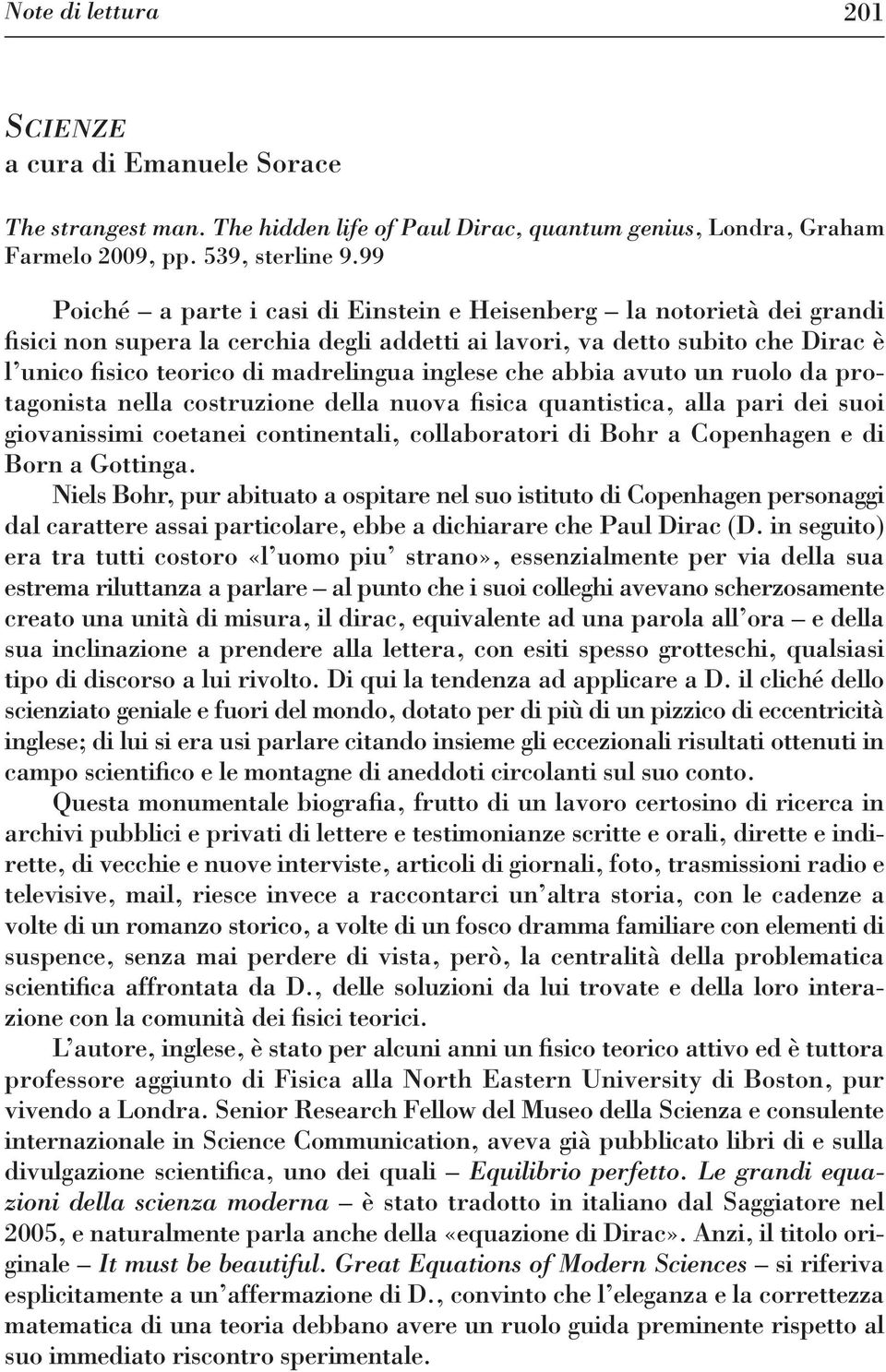 Note di lettura 201

SCIENZE
a cura di Emanuele Sorace

The strangest man. The hidden life of Paul Dirac, quantum genius, Londra, Graham Farmelo 2009, pp. 539, sterline 9.99

Poiché – a parte i casi di Einstein e Heisenberg – la notorietà dei grandi fisici non supera la cerchia degli addetti ai lavori, va detto subito che Dirac è l'unico fisico teorico di madrelingua inglese che abbia avuto un ruolo da protagonista nella costruzione della nuova fisica quantistica, alla pari dei suoi giovanissimi coetanei continentali, collaboratori di Bohr a Copenhagen e di Born a Gottinga.
Niels Bohr, pur abituato a ospitare nel suo istituto di Copenhagen personaggi dal carattere assai particolare, ebbe a dichiarare che Paul Dirac (D. in seguito) era tra tutti costoro «l'uomo piu' strano», essenzialmente per via della sua estrema riluttanza a parlare – al punto che i suoi colleghi avevano scherzosamente creato una unità di misura, il dirac, equivalente ad una parola all'ora – e della sua inclinazione a prendere alla lettera, con esiti spesso grotteschi, qualsiasi tipo di discorso a lui rivolto. Di qui la tendenza ad applicare a D. il cliché dello scienziato geniale e fuori del mondo, dotato per di più di un pizzico di eccentricità inglese; di lui si era usi parlare citando insieme gli eccezionali risultati ottenuti in campo scientifico e le montagne di aneddoti circolanti sul suo conto.
Questa monumentale biografia, frutto di un lavoro certosino di ricerca in archivi pubblici e privati di lettere e testimonianze scritte e orali, dirette e indirette, di vecchie e nuove interviste, articoli di giornali, foto, trasmissioni radio e televisive, mail, riesce invece a raccontarci un'altra storia, con le cadenze a volte di un romanzo storico, a volte di un fosco dramma familiare con elementi di suspence, senza mai perdere di vista, però, la centralità della problematica scientifica affrontata da D., delle soluzioni da lui trovate e della loro interazione con la comunità dei fisici teorici.
L'autore, inglese, è stato per alcuni anni un fisico teorico attivo ed è tuttora professore aggiunto di Fisica alla North Eastern University di Boston, pur vivendo a Londra. Senior Research Fellow del Museo della Scienza e consulente internazionale in Science Communication, aveva già pubblicato libri di e sulla divulgazione scientifica, uno dei quali – Equilibrio perfetto. Le grandi equazioni della scienza moderna – è stato tradotto in italiano dal Saggiatore nel 2005, e naturalmente parla anche della «equazione di Dirac». Anzi, il titolo originale – It must be beautiful. Great Equations of Modern Sciences – si riferiva esplicitamente a un'affermazione di D., convinto che l'eleganza e la correttezza matematica di una teoria debbano avere un ruolo guida preminente rispetto al suo immediato riscontro sperimentale.